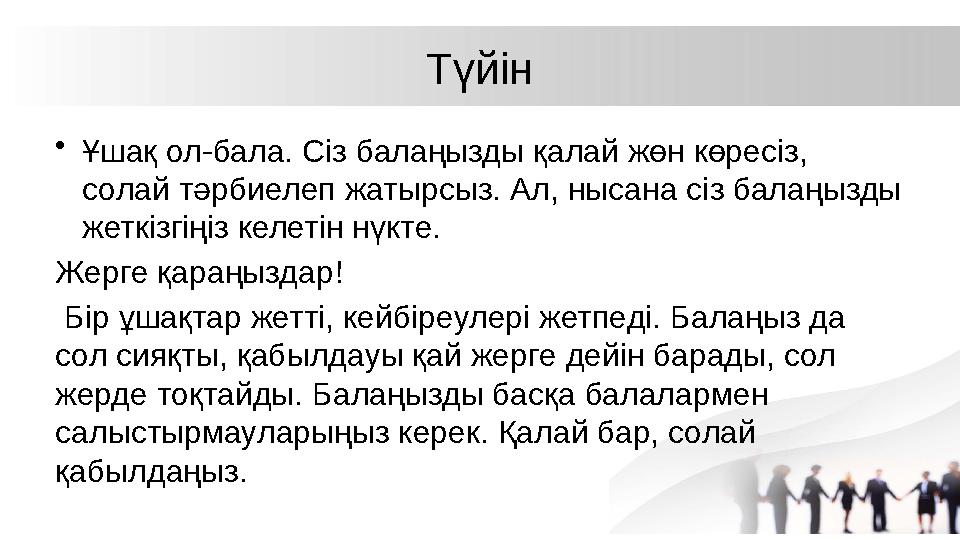 Түйін

• Ұшақ ол-бала. Сіз балаңызды қалай жөн көресіз, солай тәрбиелеп жатырсыз. Ал, нысана сіз балаңызды жеткізгіңіз келетін нүкте.

Жерге қараңыздар!

Бір ұшақтар жетті, кейбіреулері жетпеді. Балаңыз да сол сияқты, қабылдауы қай жерге дейін барады, сол жерде тоқтайды. Балаңызды басқа балалармен салыстырмауларыңыз керек. Қалай бар, солай қабылдаңыз.